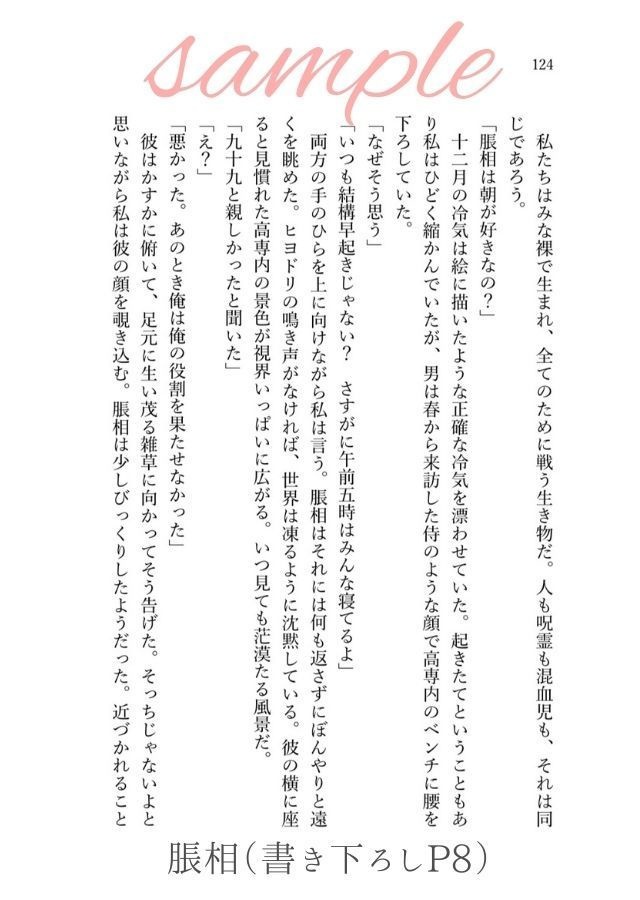 sample

124

私たちはみな裸で生まれ、全てのために戦う生き物だ。人も呪霊も混血児も、それは同じであろう。

「脹相は朝が好きなの？」

十二月の冷気は絵に描いたような正確な冷気を漂わせていた。起きたてということもあり私はひどく縮かんでいたが、男は春から来訪した侍のような顔で高専内のベンチに腰を下ろしていた。

「なぜそう思う」

「いつも結構早起きじゃない？　さすがに午前五時はみんな寝てるよ」

両方の手のひらを上に向けながら私は言う。脹相はそれには何も返さずにぼんやりと遠くを眺めた。ヒヨドリの鳴き声がなければ、世界は凍るように沈黙している。彼の横に座ると見慣れた高専内の景色が視界いっぱいに広がる。いつ見ても茫漠たる風景だ。

「九十九と親しかったと聞いた」

「え？」

「悪かった。あのとき俺は俺の役割を果たせなかった」

彼はかすかに俯いて、足元に生い茂る雑草に向かってそう告げた。そっちじゃないよと思いながら私は彼の顔を覗き込む。脹相は少しびっくりしたようだった。近づかれること

脹相（書き下ろしP8）